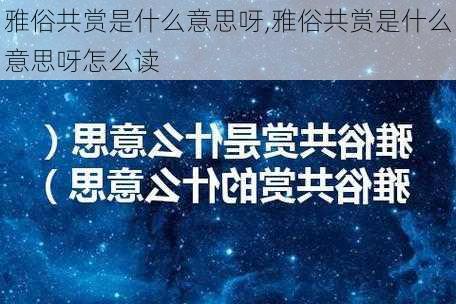 雅俗共赏是什么意思呀,雅俗共赏是什么意思呀怎么读

雅俗共赏是什么意思（
雅俗共赏的什么意思）